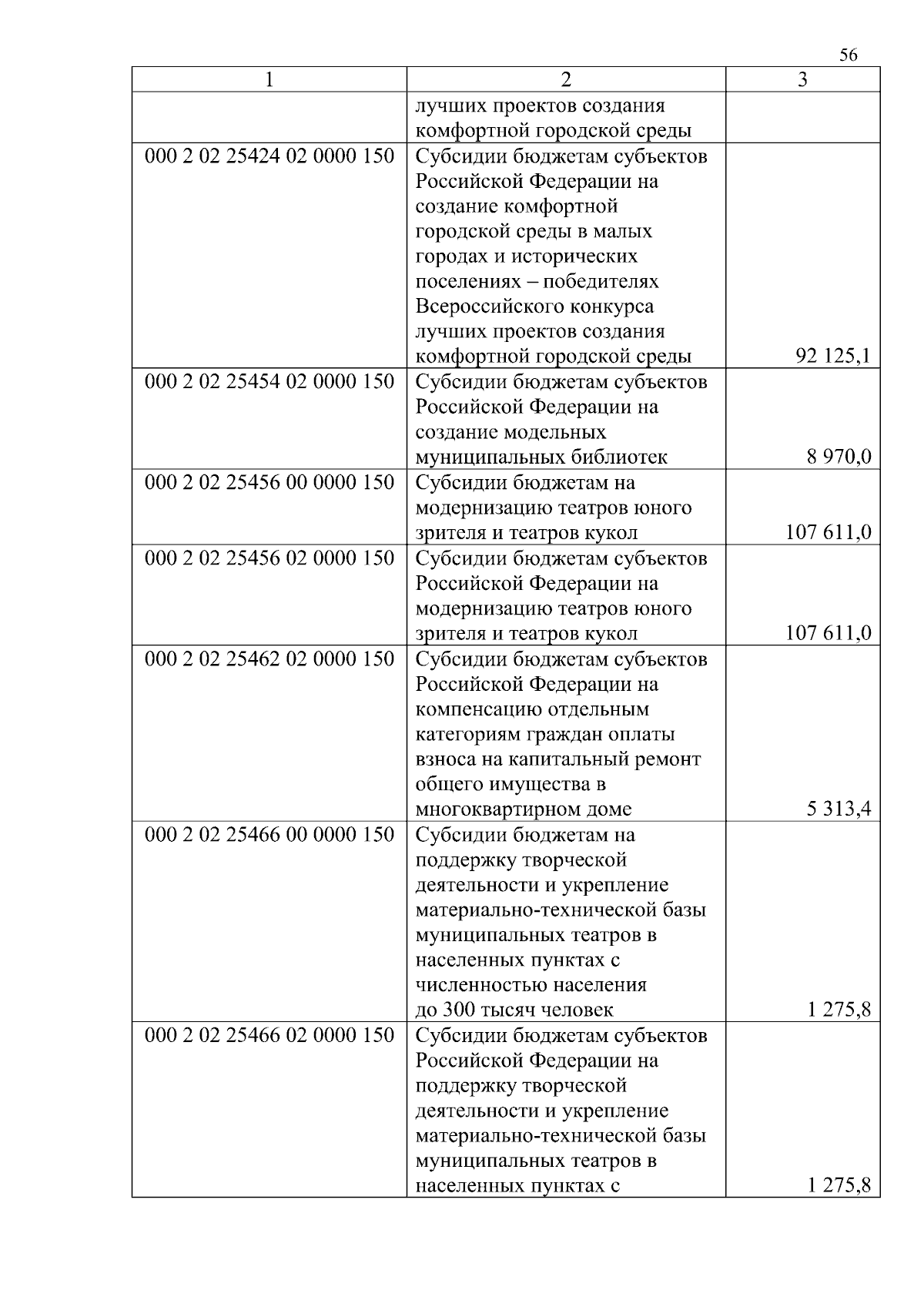 56

| 1 | 2 | 3 |
|---|---|---|
| | лучших проектов создания комфортной городской среды | |
| 000 2 02 25424 02 0000 150 | Субсидии бюджетам субъектов Российской Федерации на создание комфортной городской среды в малых городах и исторических поселениях – победителях Всероссийского конкурса лучших проектов создания комфортной городской среды | 92 125,1 |
| 000 2 02 25454 02 0000 150 | Субсидии бюджетам субъектов Российской Федерации на создание модельных муниципальных библиотек | 8 970,0 |
| 000 2 02 25456 00 0000 150 | Субсидии бюджетам на модернизацию театров юного зрителя и театров кукол | 107 611,0 |
| 000 2 02 25456 02 0000 150 | Субсидии бюджетам субъектов Российской Федерации на модернизацию театров юного зрителя и театров кукол | 107 611,0 |
| 000 2 02 25462 02 0000 150 | Субсидии бюджетам субъектов Российской Федерации на компенсацию отдельным категориям граждан оплаты взноса на капитальный ремонт общего имущества в многоквартирном доме | 5 313,4 |
| 000 2 02 25466 00 0000 150 | Субсидии бюджетам на поддержку творческой деятельности и укрепление материально-технической базы муниципальных театров в населенных пунктах с численностью населения до 300 тысяч человек | 1 275,8 |
| 000 2 02 25466 02 0000 150 | Субсидии бюджетам субъектов Российской Федерации на поддержку творческой деятельности и укрепление материально-технической базы муниципальных театров в населенных пунктах с | 1 275,8 |